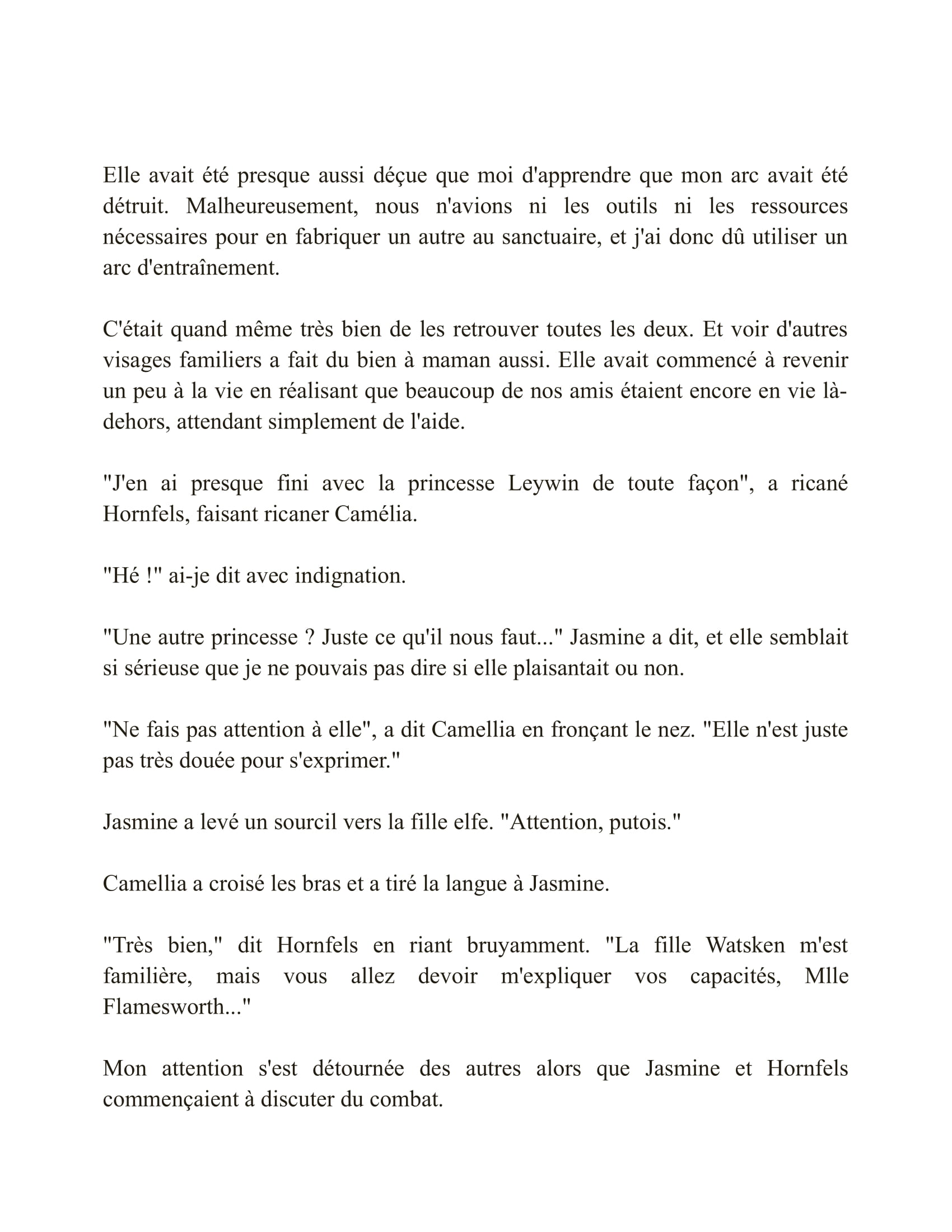 Elle avait été presque aussi déçue que moi d'apprendre que mon arc avait été détruit. Malheureusement, nous n'avions ni les outils ni les ressources nécessaires pour en fabriquer un autre au sanctuaire, et j'ai donc dû utiliser un arc d'entraînement.

C'était quand même très bien de les retrouver toutes les deux. Et voir d'autres visages familiers a fait du bien à maman aussi. Elle avait commencé à revenir un peu à la vie en réalisant que beaucoup de nos amis étaient encore en vie là-dehors, attendant simplement de l'aide.

"J'en ai presque fini avec la princesse Leywin de toute façon", a ricané Hornfels, faisant ricaner Camélia.

"Hé !" ai-je dit avec indignation.

"Une autre princesse ? Juste ce qu'il nous faut..." Jasmine a dit, et elle semblait si sérieuse que je ne pouvais pas dire si elle plaisantait ou non.

"Ne fais pas attention à elle", a dit Camellia en fronçant le nez. "Elle n'est juste pas très douée pour s'exprimer."

Jasmine a levé un sourcil vers la fille elfe. "Attention, putois."

Camellia a croisé les bras et a tiré la langue à Jasmine.

"Très bien," dit Hornfels en riant bruyamment. "La fille Watsken m'est familière, mais vous allez devoir m'expliquer vos capacités, Mlle Flamesworth..."

Mon attention s'est détournée des autres alors que Jasmine et Hornfels commençaient à discuter du combat.